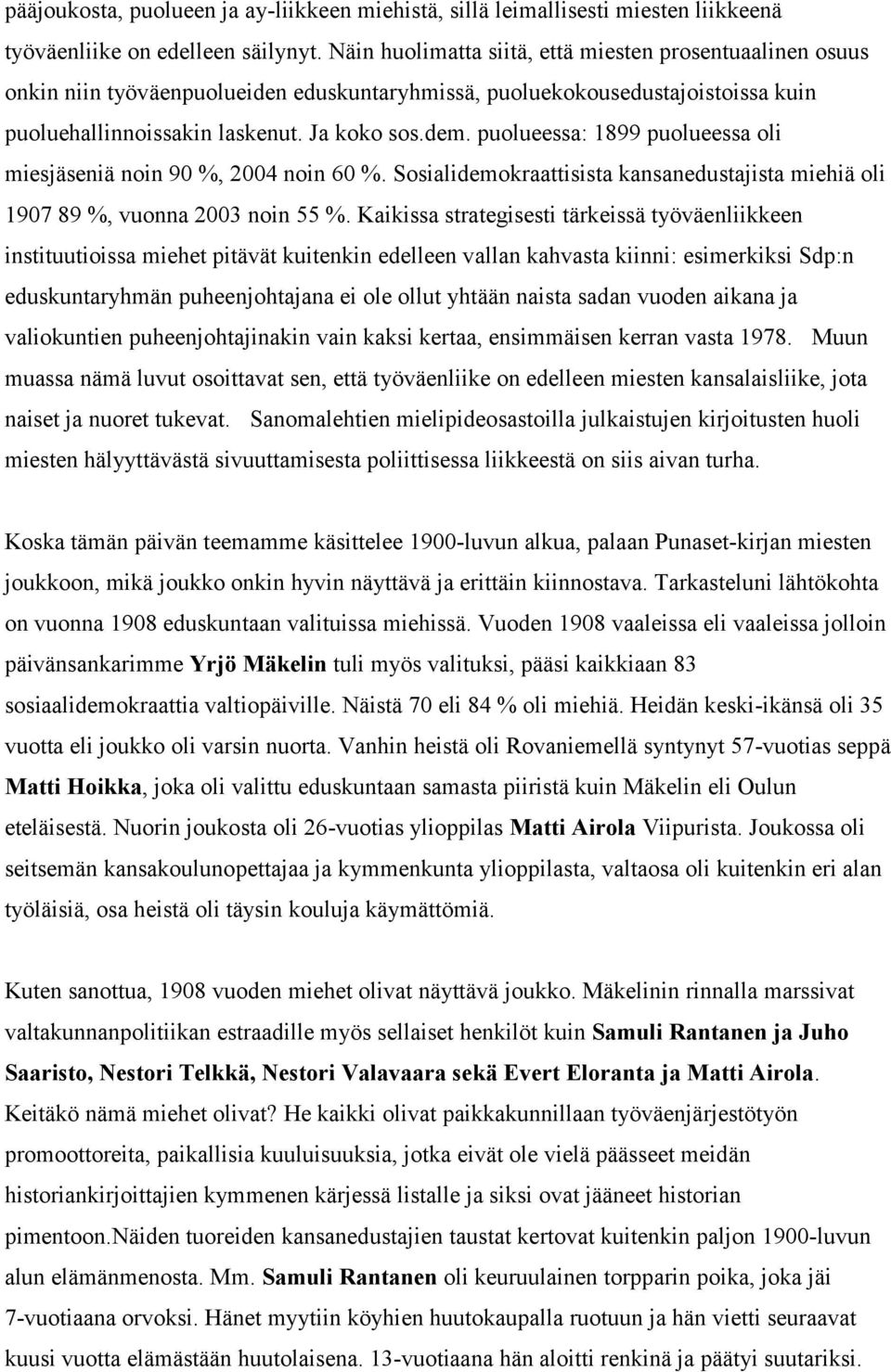 pääjoukosta, puolueen ja ay-liikkeen miehistä, sillä leimallisesti miesten liikkeenä työväenliike on edelleen säilynyt. Näin huolimatta siitä, että miesten prosentuaalinen osuus onkin niin työväenpuolueiden eduskuntaryhmissä, puoluekokousedustajoistoissa kuin puoluehallinnoissakin laskenut. Ja koko sos.dem. puolueessa: 1899 puolueessa oli miesjäseniä noin 90 %, 2004 noin 60 %. Sosialidemokraattisista kansanedustajista miehiä oli 1907 89 %, vuonna 2003 noin 55 %. Kaikissa strategisesti tärkeissä työväenliikkeen instituutioissa miehet pitävät kuitenkin edelleen vallan kahvasta kiinni: esimerkiksi Sdp:n eduskuntaryhmän puheenjohtajana ei ole ollut yhtään naista sadan vuoden aikana ja valiokuntien puheenjohtajinakin vain kaksi kertaa, ensimmäisen kerran vasta 1978. Muun muassa nämä luvut osoittavat sen, että työväenliike on edelleen miesten kansalaisliike, jota naiset ja nuoret tukevat. Sanomalehtien mielipideosastoilla julkaistujen kirjoitusten huoli miesten hälyyttävästä sivuuttamisesta poliittisessa liikkeestä on siis aivan turha.

Koska tämän päivän teemamme käsittelee 1900-luvun alkua, palaan Punaset-kirjan miesten joukkoon, mikä joukko onkin hyvin näyttävä ja erittäin kiinnostava. Tarkasteluni lähtökohta on vuonna 1908 eduskuntaan valituissa miehissä. Vuoden 1908 vaaleissa eli vaaleissa jolloin päivänsankarimme Yrjö Mäkelin tuli myös valituksi, pääsi kaikkiaan 83 sosiaalidemokraattia valtiopäiville. Näistä 70 eli 84 % oli miehiä. Heidän keski-ikänsä oli 35 vuotta eli joukko oli varsin nuorta. Vanhin heistä oli Rovaniemellä syntynyt 57-vuotias seppä Matti Hoikka, joka oli valittu eduskuntaan samasta piiristä kuin Mäkelin eli Oulun eteläisestä. Nuorin joukosta oli 26-vuotias ylioppilas Matti Airola Viipurista. Joukossa oli seitsemän kansakoulunopettajaa ja kymmenkunta ylioppilasta, valtaosa oli kuitenkin eri alan työläisiä, osa heistä oli täysin kouluja käymättömiä.

Kuten sanottua, 1908 vuoden miehet olivat näyttävä joukko. Mäkelinin rinnalla marssivat valtakunnanpolitiikan estraadille myös sellaiset henkilöt kuin Samuli Rantanen ja Juho Saaristo, Nestori Telkkä, Nestori Valavaara sekä Evert Eloranta ja Matti Airola. Keitäkö nämä miehet olivat? He kaikki olivat paikkakunnillaan työväenjärjestötyön promoottoreita, paikallisia kuuluisuuksia, jotka eivät ole vielä päässeet meidän historiankirjoittajien kymmenen kärjessä listalle ja siksi ovat jääneet historian pimentoon.Näiden tuoreiden kansanedustajien taustat kertovat kuitenkin paljon 1900-luvun alun elämänmenosta. Mm. Samuli Rantanen oli keuruulainen torpparin poika, joka jäi 7-vuotiaana orvoksi. Hänet myytiin köyhien huutokaupalla ruotuun ja hän vietti seuraavat kuusi vuotta elämästään huutolaisena. 13-vuotiaana hän aloitti renkinä ja päätyi suutariksi.